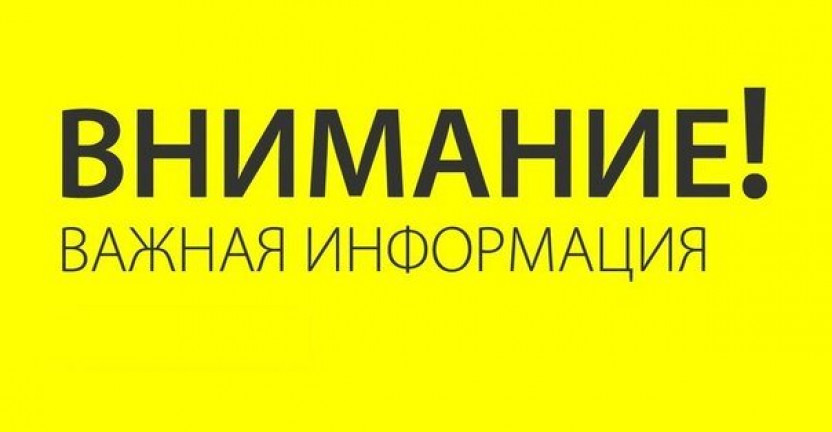 ВНИМАНИЕ!
ВАЖНАЯ ИНФОРМАЦИЯ